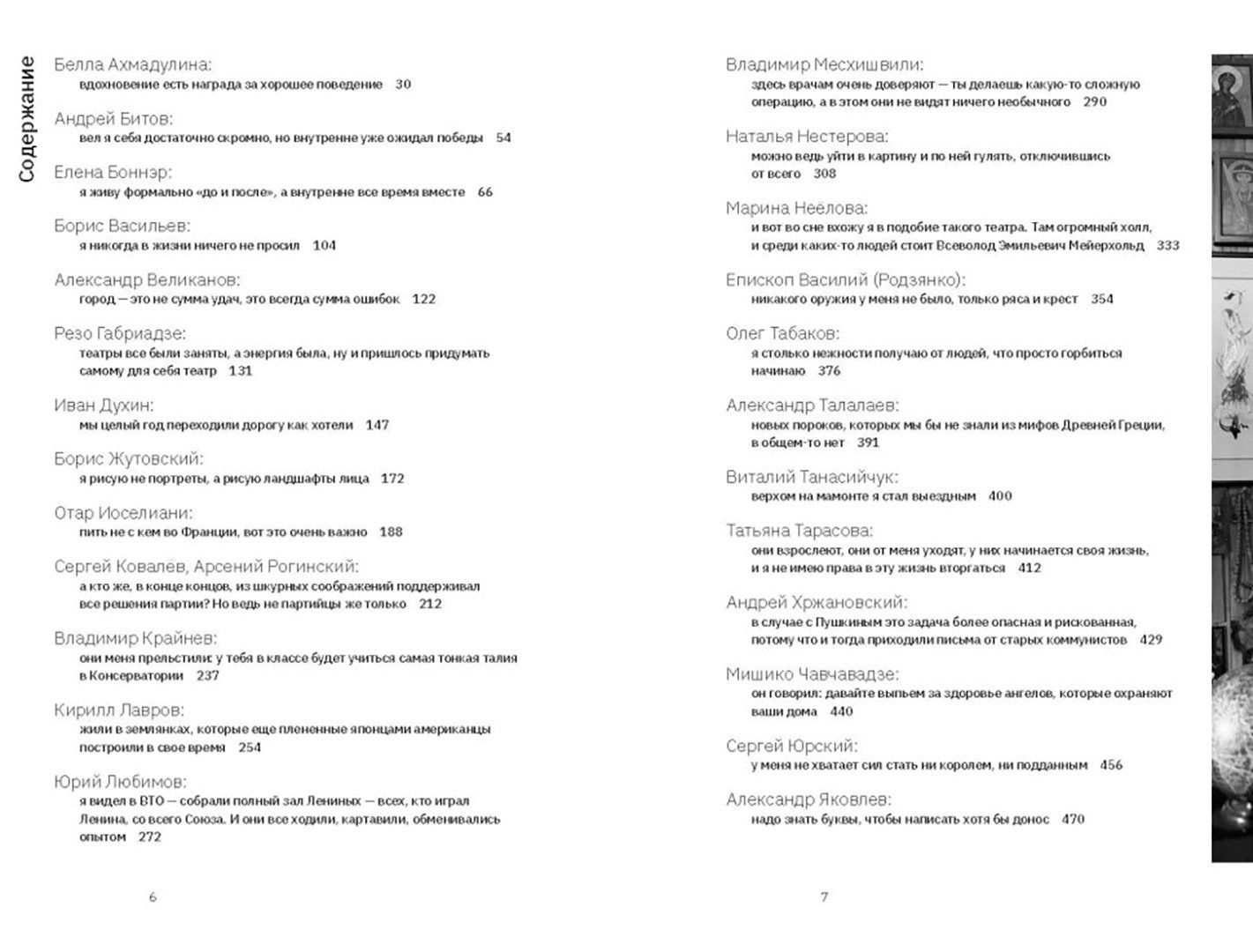 Содержание

Белла Ахмадулина:
вдохновение есть награда за хорошее поведение 30

Андрей Битов:
вел я себя достаточно скромно, но внутренне уже ожидал победы 54

Елена Боннэр:
я живу формально «до и после», а внутренне все время вместе 66

Борис Васильев:
я никогда в жизни ничего не просил 104

Александр Великанов:
город — это не сумма удач, это всегда сумма ошибок 122

Резо Габриадзе:
театры все были заняты, а энергия была, ну и пришлось придумать самому для себя театр 131

Иван Духин:
мы целый год переходили дорогу как хотели 147

Борис Жутовский:
я рисую не портреты, а рисую ландшафты лица 172

Отар Иоселиани:
пить не с кем во Франции, вот это очень важно 188

Сергей Ковалев, Арсений Рогинский:
а кто же, в конце концов, из шкурных соображений поддерживал все решения партии? Но ведь не партийцы же только 212

Владимир Крайнев:
они меня прельстили: у тебя в классе будет учиться самая тонкая талия в Консерватории 237

Кирилл Лавров:
жили в землянках, которые еще плененные японцами американцы построили в свое время 254

Юрий Любимов:
я видел в ВТО — собрали полный зал Лениных — всех, кто играл Ленина, со всего Союза. И они все ходили, картавили, обменивались опытом 272

6

Владимир Месхишвили:
здесь врачам очень доверяют — ты делаешь какую-то сложную операцию, а в этом они не видят ничего необычного 290

Наталья Нестерова:
можно ведь уйти в картину и по ней гулять, отключившись от всего 308

Марина Неёлова:
и вот во сне вхожу я в подобие такого театра. Там огромный холл, и среди каких-то людей стоит Всеволод Эмильевич Мейерхольд 333

Епископ Василий (Родзянко):
никакого оружия у меня не было, только ряса и крест 354

Олег Табаков:
я столько нежности получаю от людей, что просто горбиться начинаю 376

Александр Талалаев:
новых пороков, которых мы бы не знали из мифов Древней Греции, в общем-то нет 391

Виталий Танасийчук:
верхом на мамонте я стал выездным 400

Татьяна Тарасова:
они взрослеют, они от меня уходят, у них начинается своя жизнь, и я не имею права в эту жизнь вторгаться 412

Андрей Хржановский:
в случае с Пушкиным это задача более опасная и рискованная, потому что и тогда приходили письма от старых коммунистов 429

Мишико Чавчавадзе:
он говорил: давайте выпьем за здоровье ангелов, которые охраняют ваши дома 440

Сергей Юрский:
у меня не хватает сил стать ни королем, ни подданным 456

Александр Яковлев:
надо знать буквы, чтобы написать хотя бы донос 470

7